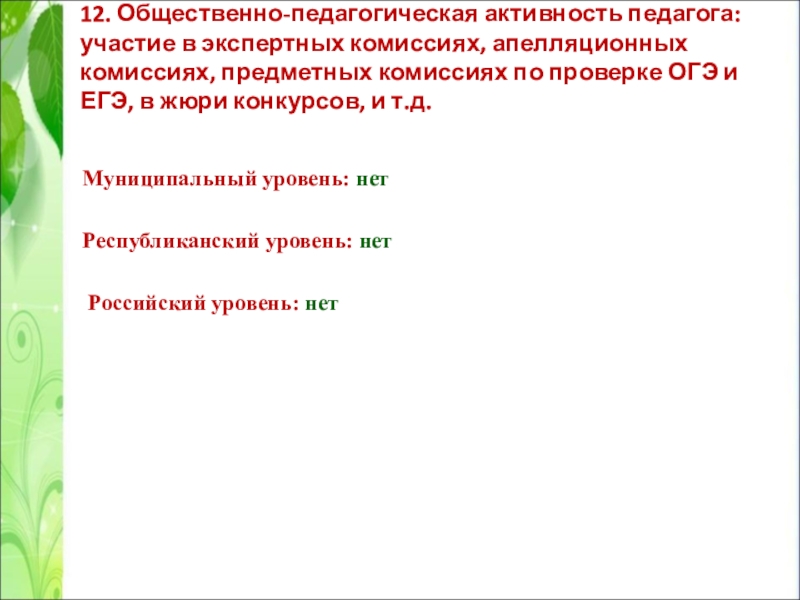 12. Общественно-педагогическая активность педагога: участие в экспертных комиссиях, апелляционных комиссиях, предметных комиссиях по проверке ОГЭ и ЕГЭ, в жюри конкурсов, и т.д.

Муниципальный уровень: нет

Республиканский уровень: нет

Российский уровень: нет